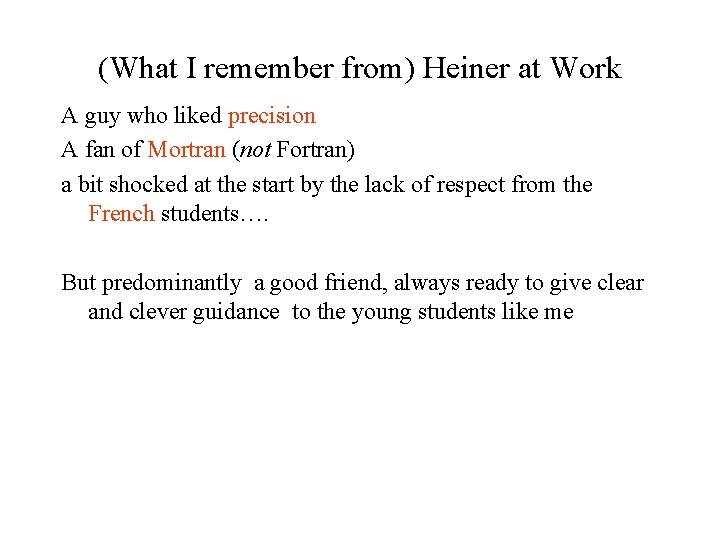 (What I remember from) Heiner at Work

A guy who liked precision

A fan of Mortran (not Fortran)

a bit shocked at the start by the lack of respect from the French students….

But predominantly a good friend, always ready to give clear and clever guidance to the young students like me